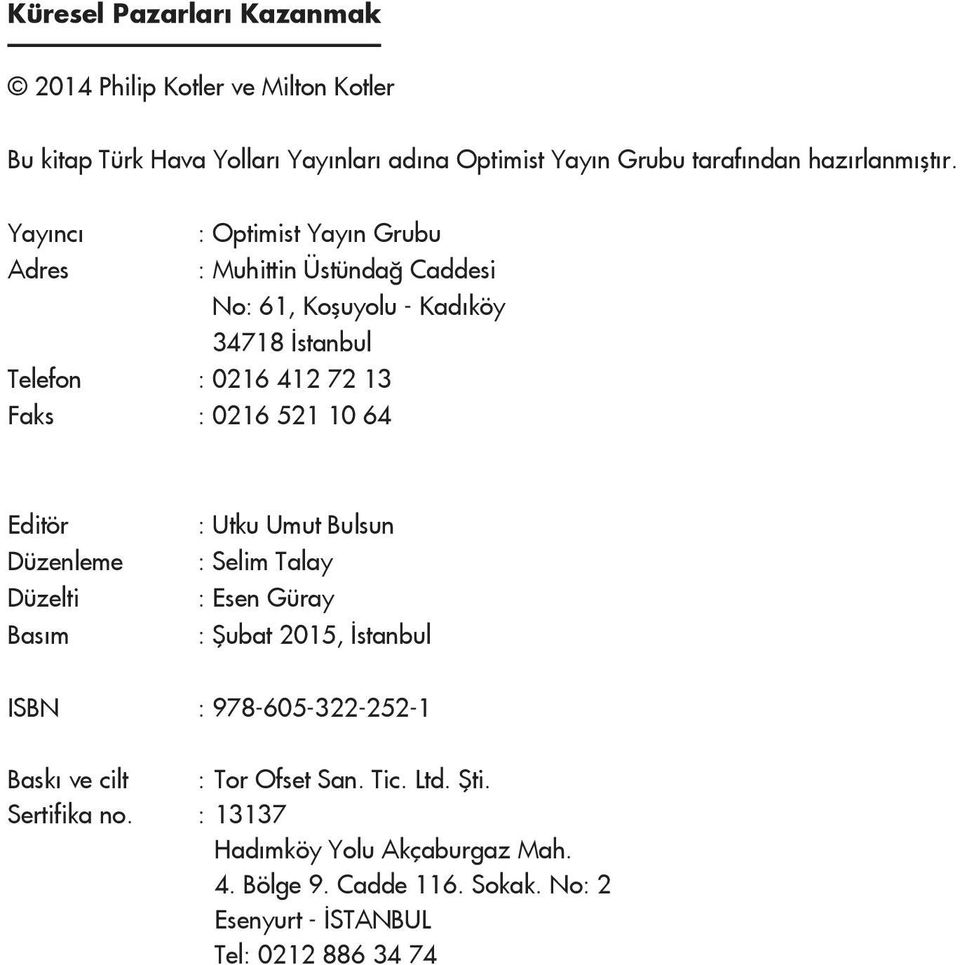 Küresel Pazarları Kazanmak

© 2014 Philip Kotler ve Milton Kotler

Bu kitap Türk Hava Yolları Yayınları adına Optimist Yayın Grubu tarafından hazırlanmıştır.

Yayıncı : Optimist Yayın Grubu
Adres : Muhittin Üstündağ Caddesi
No: 61, Koşuyolu - Kadıköy
34718 İstanbul
Telefon : 0216 412 72 13
Faks : 0216 521 10 64

Editör : Utku Umut Bulsun
Düzenleme : Selim Talay
Düzelti : Esen Güray
Basım : Şubat 2015, İstanbul

ISBN : 978-605-322-252-1

Baskı ve cilt : Tor Ofset San. Tic. Ltd. Şti.
Sertifika no. : 13137
Hadımköy Yolu Akçaburgaz Mah.
4. Bölge 9. Cadde 116. Sokak. No: 2
Esenyurt - İSTANBUL
Tel: 0212 886 34 74